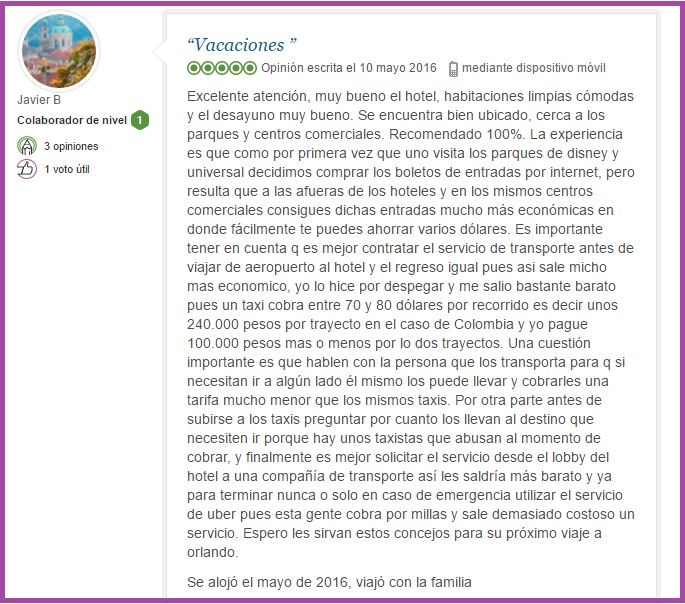 Javier B
Colaborador de nivel 1
3 opiniones
1 voto útil

“Vacaciones ”
Opinión escrita el 10 mayo 2016 mediante dispositivo móvil

Excelente atención, muy bueno el hotel, habitaciones limpias cómodas y el desayuno muy bueno. Se encuentra bien ubicado, cerca a los parques y centros comerciales. Recomendado 100%. La experiencia es que como por primera vez que uno visita los parques de disney y universal decidimos comprar los boletos de entradas por internet, pero resulta que a las afueras de los hoteles y en los mismos centros comerciales consigues dichas entradas mucho más económicas en donde fácilmente te puedes ahorrar varios dólares. Es importante tener en cuenta q es mejor contratar el servicio de transporte antes de viajar de aeropuerto al hotel y el regreso igual pues asi sale micho mas economico, yo lo hice por despegar y me salio bastante barato pues un taxi cobra entre 70 y 80 dólares por recorrido es decir unos 240.000 pesos por trayecto en el caso de Colombia y yo pague 100.000 pesos mas o menos por lo dos trayectos. Una cuestión importante es que hablen con la persona que los transporta para q si necesitan ir a algún lado él mismo los puede llevar y cobrarles una tarifa mucho menor que los mismos taxis. Por otra parte antes de subirse a los taxis preguntar por cuanto los llevan al destino que necesiten ir porque hay unos taxistas que abusan al momento de cobrar, y finalmente es mejor solicitar el servicio desde el lobby del hotel a una compañía de transporte así les saldría más barato y ya para terminar nunca o solo en caso de emergencia utilizar el servicio de uber pues esta gente cobra por millas y sale demasiado costoso un servicio. Espero les sirvan estos concejos para su próximo viaje a orlando.

Se alojó el mayo de 2016, viajó con la familia